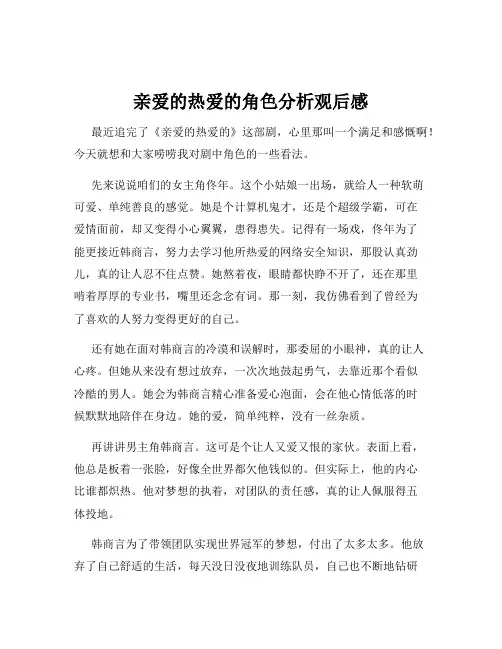 亲爱的热爱的角色分析观后感

最近追完了《亲爱的热爱的》这部剧，心里那叫一个满足和感慨啊！今天就想和大家唠唠我对剧中角色的一些看法。

先来说说咱们的女主角佟年。这个小姑娘一出场，就给人一种软萌可爱、单纯善良的感觉。她是个计算机鬼才，还是个超级学霸，可在爱情面前，却又变得小心翼翼，患得患失。记得有一场戏，佟年为了能更接近韩商言，努力去学习他所热爱的网络安全知识，那股认真劲儿，真的让人忍不住点赞。她熬着夜，眼睛都快睁不开了，还在那里啃着厚厚的专业书，嘴里还念念有词。那一刻，我仿佛看到了曾经为了喜欢的人努力变得更好的自己。

还有她在面对韩商言的冷漠和误解时，那委屈的小眼神，真的让人心疼。但她从来没有想过放弃，一次次地鼓起勇气，去靠近那个看似冷酷的男人。她会为韩商言精心准备爱心泡面，会在他心情低落的时候默默地陪伴在身边。她的爱，简单纯粹，没有一丝杂质。

再讲讲男主角韩商言。这可是个让人又爱又恨的家伙。表面上看，他总是板着一张脸，好像全世界都欠他钱似的。但实际上，他的内心比谁都炽热。他对梦想的执着，对团队的责任感，真的让人佩服得五体投地。

韩商言为了带领团队实现世界冠军的梦想，付出了太多太多。他放弃了自己舒适的生活，每天没日没夜地训练队员，自己也不断地钻研